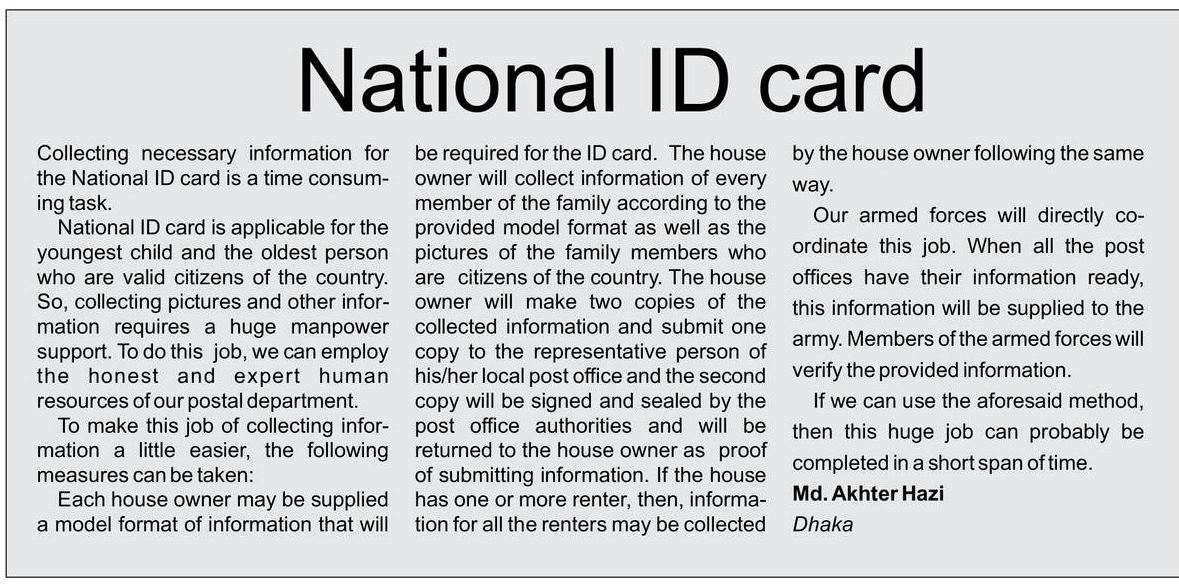 National ID card

Collecting necessary information for the National ID card is a time consuming task.

National ID card is applicable for the youngest child and the oldest person who are valid citizens of the country. So, collecting pictures and other information requires a huge manpower support. To do this job, we can employ the honest and expert human resources of our postal department.

To make this job of collecting information a little easier, the following measures can be taken:

Each house owner may be supplied a model format of information that will be required for the ID card. The house owner will collect information of every member of the family according to the provided model format as well as the pictures of the family members who are citizens of the country. The house owner will make two copies of the collected information and submit one copy to the representative person of his/her local post office and the second copy will be signed and sealed by the post office authorities and will be returned to the house owner as proof of submitting information. If the house has one or more renter, then, information for all the renters may be collected by the house owner following the same way.

Our armed forces will directly coordinate this job. When all the post offices have their information ready, this information will be supplied to the army. Members of the armed forces will verify the provided information.

If we can use the aforesaid method, then this huge job can probably be completed in a short span of time.

Md. Akhter Hazi
Dhaka